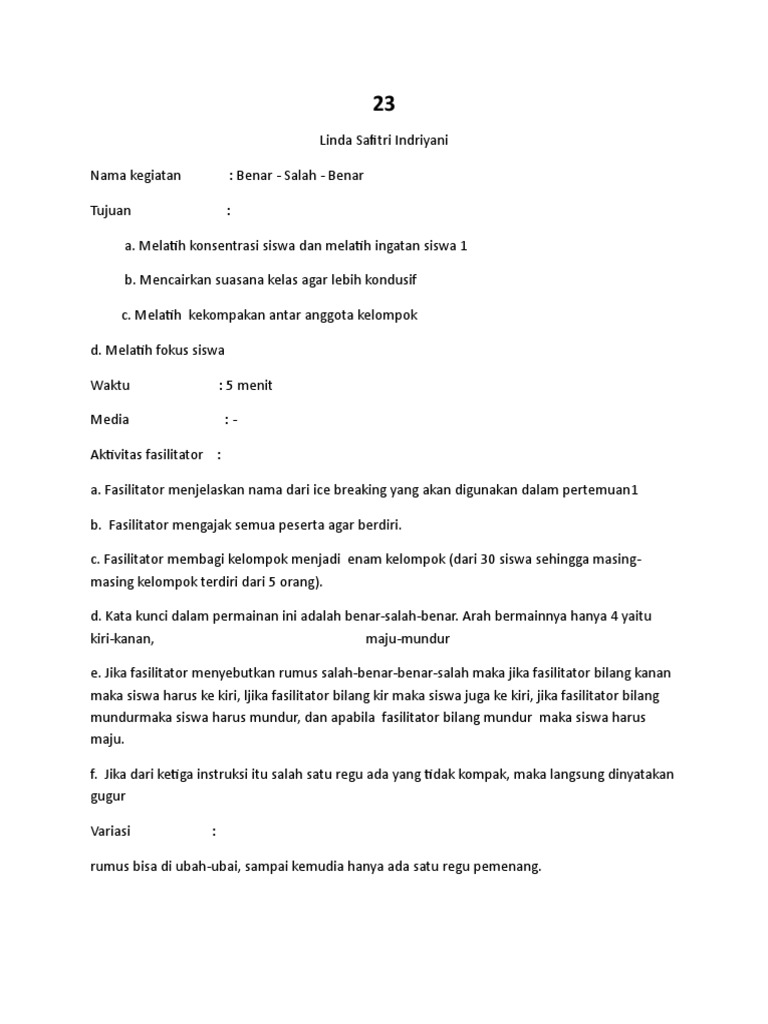 23

Linda Safitri Indriyani

Nama kegiatan : Benar - Salah - Benar

Tujuan :

a. Melatih konsentrasi siswa dan melatih ingatan siswa 1

b. Mencairkan suasana kelas agar lebih kondusif

c. Melatih kekompakan antar anggota kelompok

d. Melatih fokus siswa

Waktu : 5 menit

Media : -

Aktivitas fasilitator :

a. Fasilitator menjelaskan nama dari ice breaking yang akan digunakan dalam pertemuan1

b. Fasilitator mengajak semua peserta agar berdiri.

c. Fasilitator membagi kelompok menjadi enam kelompok (dari 30 siswa sehingga masing-masing kelompok terdiri dari 5 orang).

d. Kata kunci dalam permainan ini adalah benar-salah-benar. Arah bermainnya hanya 4 yaitu kiri-kanan, maju-mundur

e. Jika fasilitator menyebutkan rumus salah-benar-benar-salah maka jika fasilitator bilang kanan maka siswa harus ke kiri, ljika fasilitator bilang kir maka siswa juga ke kiri, jika fasilitator bilang mundurmaka siswa harus mundur, dan apabila fasilitator bilang mundur maka siswa harus maju.

f. Jika dari ketiga instruksi itu salah satu regu ada yang tidak kompak, maka langsung dinyatakan gugur

Variasi :

rumus bisa di ubah-ubai, sampai kemudia hanya ada satu regu pemenang.